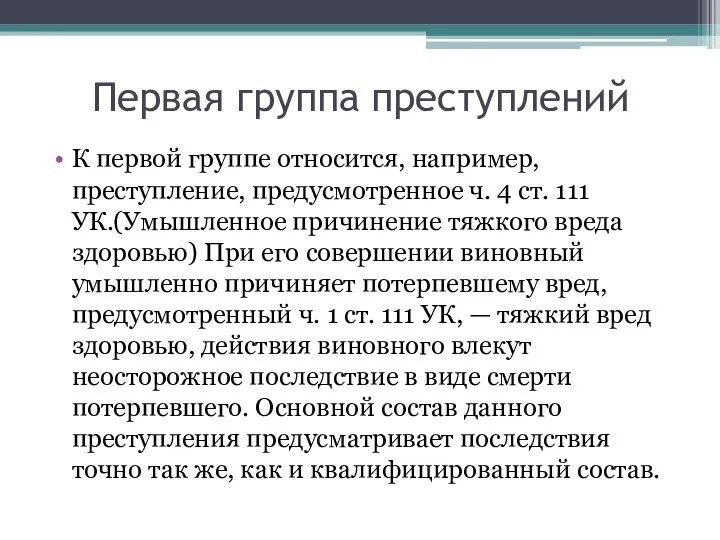 Первая группа преступлений

• К первой группе относится, например, преступление, предусмотренное ч. 4 ст. 111 УК.(Умышленное причинение тяжкого вреда здоровью) При его совершении виновный умышленно причиняет потерпевшему вред, предусмотренный ч. 1 ст. 111 УК, — тяжкий вред здоровью, действия виновного влекут неосторожное последствие в виде смерти потерпевшего. Основной состав данного преступления предусматривает последствия точно так же, как и квалифицированный состав.